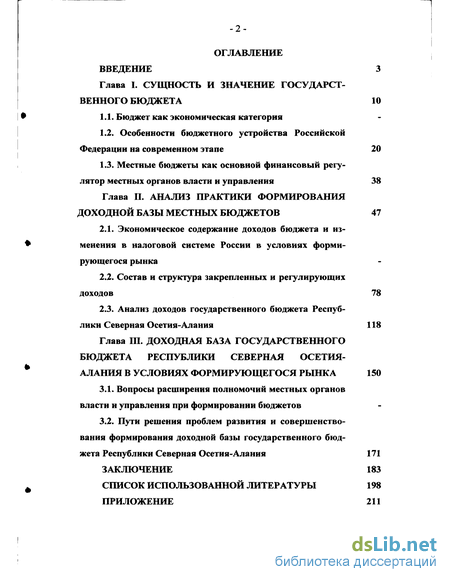 - 2 -

ОГЛАВЛЕНИЕ

ВВЕДЕНИЕ 3

Глава I. СУЩНОСТЬ И ЗНАЧЕНИЕ ГОСУДАРСТВЕННОГО БЮДЖЕТА 10

1.1. Бюджет как экономическая категория -

1.2. Особенности бюджетного устройства Российской Федерации на современном этапе 20

1.3. Местные бюджеты как основной финансовый регулятор местных органов власти и управления 38

Глава II. АНАЛИЗ ПРАКТИКИ ФОРМИРОВАНИЯ ДОХОДНОЙ БАЗЫ МЕСТНЫХ БЮДЖЕТОВ 47

2.1. Экономическое содержание доходов бюджета и изменения в налоговой системе России в условиях формирующегося рынка -

2.2. Состав и структура закрепленных и регулирующих доходов 78

2.3. Анализ доходов государственного бюджета Республики Северная Осетия-Алания 118

Глава III. ДОХОДНАЯ БАЗА ГОСУДАРСТВЕННОГО БЮДЖЕТА РЕСПУБЛИКИ СЕВЕРНАЯ ОСЕТИЯ-АЛАНИЯ В УСЛОВИЯХ ФОРМИРУЮЩЕГОСЯ РЫНКА 150

3.1. Вопросы расширения полномочий местных органов власти и управления при формировании бюджетов -

3.2. Пути решения проблем развития и совершенствования формирования доходной базы государственного бюджета Республики Северная Осетия-Алания 171

ЗАКЛЮЧЕНИЕ 183

СПИСОК ИСПОЛЬЗОВАННОЙ ЛИТЕРАТУРЫ 198

ПРИЛОЖЕНИЕ 211

dsLib.net
библиотека диссертаций